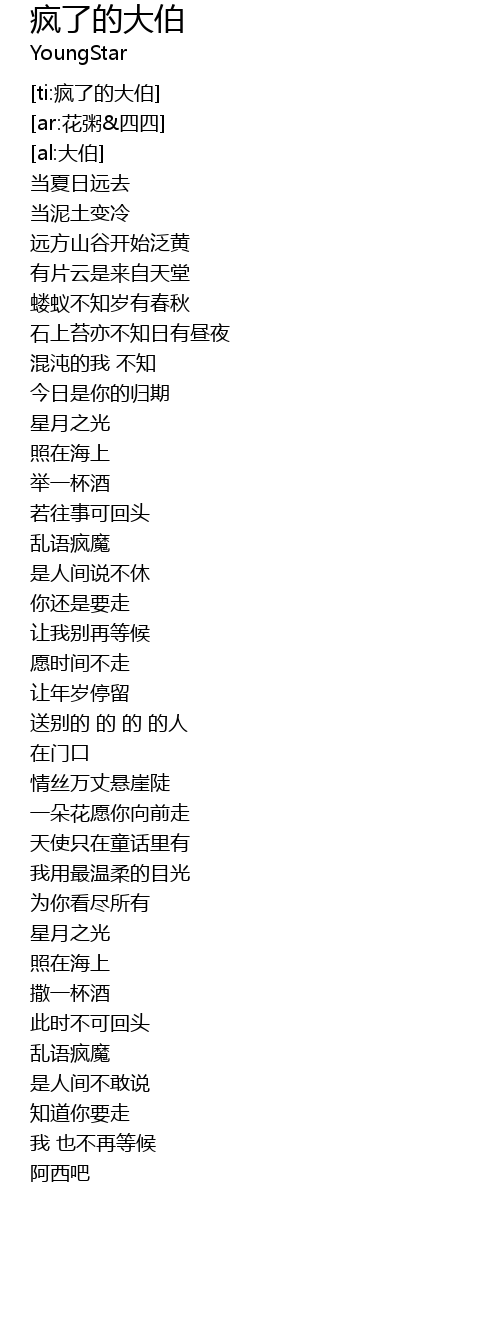 疯了的大伯
YoungStar

[ti:疯了的大伯]
[ar:花粥&四四]
[al:大伯]
当夏日远去
当泥土变冷
远方山谷开始泛黄
有片云是来自天堂
蝼蚁不知岁有春秋
石上苔亦不知日有昼夜
混沌的我 不知
今日是你的归期
星月之光
照在海上
举一杯酒
若往事可回头
乱语疯魔
是人间说不休
你还是要走
让我别再等候
愿时间不走
让年岁停留
送别的 的 的 的人
在门口
情丝万丈悬崖陡
一朵花愿你向前走
天使只在童话里有
我用最温柔的目光
为你看尽所有
星月之光
照在海上
撒一杯酒
此时不可回头
乱语疯魔
是人间不敢说
知道你要走
我 也不再等候
阿西吧